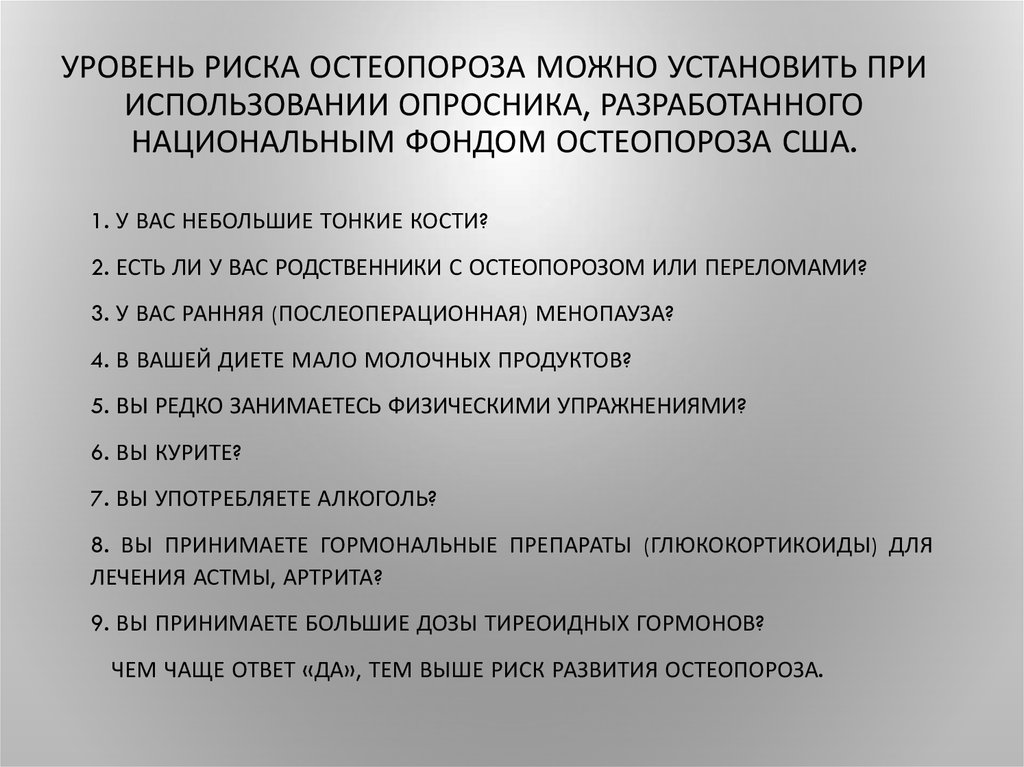 УРОВЕНЬ РИСКА ОСТЕОПОРОЗА МОЖНО УСТАНОВИТЬ ПРИ ИСПОЛЬЗОВАНИИ ОПРОСНИКА, РАЗРАБОТАННОГО НАЦИОНАЛЬНЫМ ФОНДОМ ОСТЕОПОРОЗА США.

1. У ВАС НЕБОЛЬШИЕ ТОНКИЕ КОСТИ?

2. ЕСТЬ ЛИ У ВАС РОДСТВЕННИКИ С ОСТЕОПОРОЗОМ ИЛИ ПЕРЕЛОМАМИ?

3. У ВАС РАННЯЯ (ПОСЛЕОПЕРАЦИОННАЯ) МЕНОПАУЗА?

4. В ВАШЕЙ ДИЕТЕ МАЛО МОЛОЧНЫХ ПРОДУКТОВ?

5. ВЫ РЕДКО ЗАНИМАЕТЕСЬ ФИЗИЧЕСКИМИ УПРАЖНЕНИЯМИ?

6. ВЫ КУРИТЕ?

7. ВЫ УПОТРЕБЛЯЕТЕ АЛКОГОЛЬ?

8. ВЫ ПРИНИМАЕТЕ ГОРМОНАЛЬНЫЕ ПРЕПАРАТЫ (ГЛЮКОКОРТИКОИДЫ) ДЛЯ ЛЕЧЕНИЯ АСТМЫ, АРТРИТА?

9. ВЫ ПРИНИМАЕТЕ БОЛЬШИЕ ДОЗЫ ТИРЕОИДНЫХ ГОРМОНОВ?

ЧЕМ ЧАЩЕ ОТВЕТ «ДА», ТЕМ ВЫШЕ РИСК РАЗВИТИЯ ОСТЕОПОРОЗА.